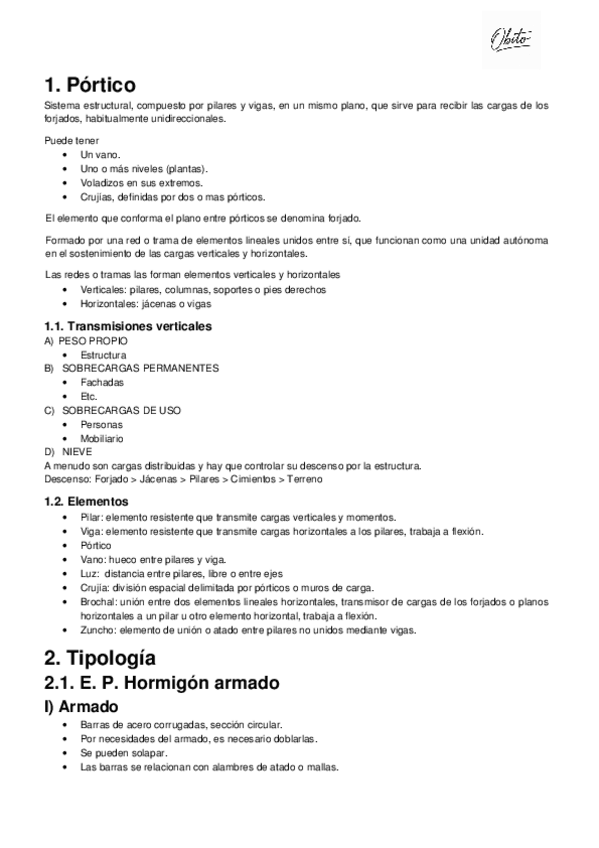 Obito

# 1. Pórtico

Sistema estructural, compuesto por pilares y vigas, en un mismo plano, que sirve para recibir las cargas de los forjados, habitualmente unidireccionales.

Puede tener
- Un vano.
- Uno o más niveles (plantas).
- Voladizos en sus extremos.
- Crujías, definidas por dos o mas pórticos.

El elemento que conforma el plano entre pórticos se denomina forjado.

Formado por una red o trama de elementos lineales unidos entre sí, que funcionan como una unidad autónoma en el sostenimiento de las cargas verticales y horizontales.

Las redes o tramas las forman elementos verticales y horizontales
- Verticales: pilares, columnas, soportes o pies derechos
- Horizontales: jácenas o vigas

## 1.1. Transmisiones verticales

A) PESO PROPIO
- Estructura

B) SOBRECARGAS PERMANENTES
- Fachadas
- Etc.

C) SOBRECARGAS DE USO
- Personas
- Mobiliario

D) NIEVE

A menudo son cargas distribuidas y hay que controlar su descenso por la estructura.
Descenso: Forjado > Jácenas > Pilares > Cimientos > Terreno

## 1.2. Elementos

- Pilar: elemento resistente que transmite cargas verticales y momentos.
- Viga: elemento resistente que transmite cargas horizontales a los pilares, trabaja a flexión.
- Pórtico
- Vano: hueco entre pilares y viga.
- Luz: distancia entre pilares, libre o entre ejes
- Crujía: división espacial delimitada por pórticos o muros de carga.
- Brochal: unión entre dos elementos lineales horizontales, transmisor de cargas de los forjados o planos horizontales a un pilar u otro elemento horizontal, trabaja a flexión.
- Zuncho: elemento de unión o atado entre pilares no unidos mediante vigas.

# 2. Tipología

# 2.1. E. P. Hormigón armado

## I) Armado

- Barras de acero corrugadas, sección circular.
- Por necesidades del armado, es necesario doblarlas.
- Se pueden solapar.
- Las barras se relacionan con alambres de atado o mallas.